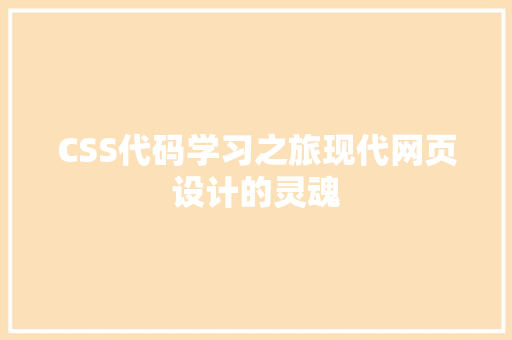 CSS代码学习之旅现代网页设计的灵魂